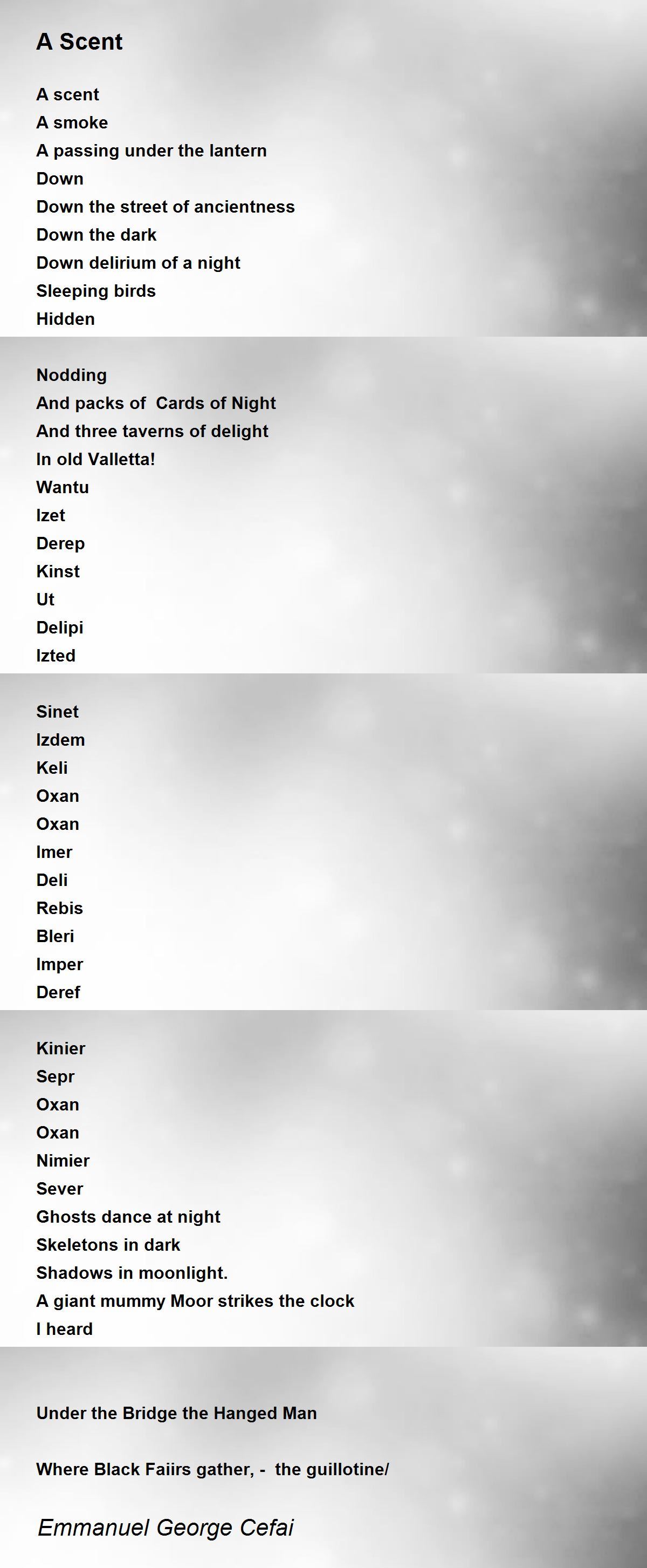 A Scent

A scent
A smoke
A passing under the lantern
Down
Down the street of ancientness
Down the dark
Down delirium of a night
Sleeping birds
Hidden

Nodding
And packs of Cards of Night
And three taverns of delight
In old Valletta!
Wantu
Izet
Derep
Kinst
Ut
Delipi
Izted

Sinet
Izdem
Keli
Oxan
Oxan
Imer
Deli
Rebis
Bleri
Imper
Deref

Kinier
Sepr
Oxan
Oxan
Nimier
Sever
Ghosts dance at night
Skeletons in dark
Shadows in moonlight.
A giant mummy Moor strikes the clock
I heard

Under the Bridge the Hanged Man

Where Black Faiirs gather, - the guillotine/

Emmanuel George Cefai